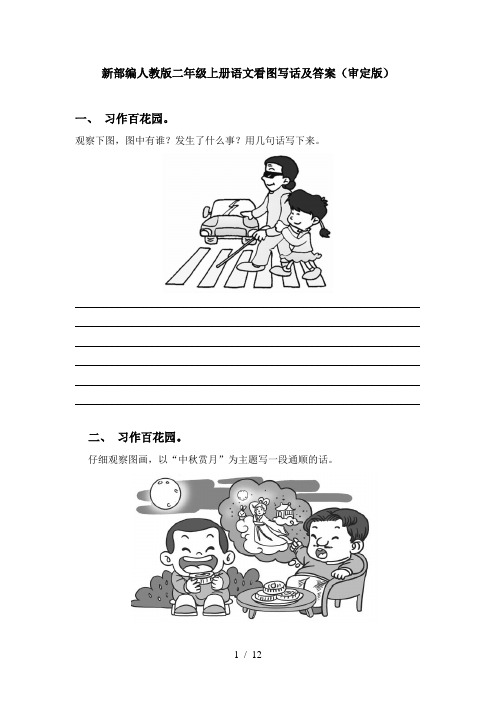 新部编人教版二年级上册语文看图写话及答案（审定版）

一、 习作百花园。

观察下图，图中有谁？发生了什么事？用几句话写下来。

二、 习作百花园。

仔细观察图画，以“中秋赏月”为主题写一段通顺的话。

1 / 12